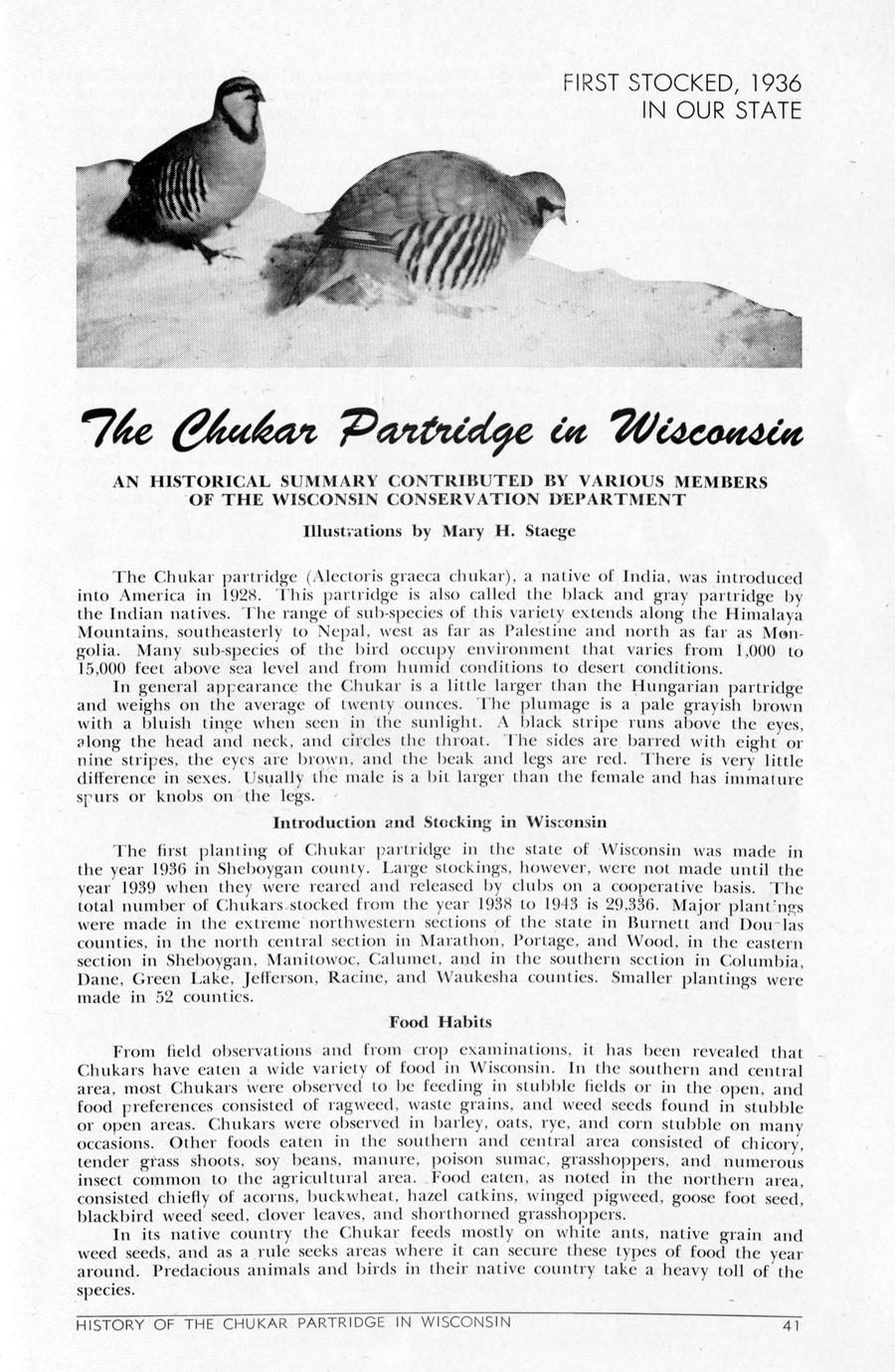 FIRST STOCKED, 1936
IN OUR STATE

The Chukar Partridge in Wisconsin

AN HISTORICAL SUMMARY CONTRIBUTED BY VARIOUS MEMBERS OF THE WISCONSIN CONSERVATION DEPARTMENT

Illustrations by Mary H. Staege

The Chukar partridge (Alectoris graeca chukar), a native of India, was introduced into America in 1928. This partridge is also called the black and gray partridge by the Indian natives. The range of sub-species of this variety extends along the Himalaya Mountains, southeasterly to Nepal, west as far as Palestine and north as far as Mongolia. Many sub-species of the bird occupy environment that varies from 1,000 to 15,000 feet above sea level and from humid conditions to desert conditions.

In general appearance the Chukar is a little larger than the Hungarian partridge and weighs on the average of twenty ounces. The plumage is a pale grayish brown with a bluish tinge when seen in the sunlight. A black stripe runs above the eyes, along the head and neck, and circles the throat. The sides are barred with eight or nine stripes, the eyes are brown, and the beak and legs are red. There is very little difference in sexes. Usually the male is a bit larger than the female and has immature spurs or knobs on the legs.

Introduction and Stocking in Wisconsin

The first planting of Chukar partridge in the state of Wisconsin was made in the year 1936 in Sheboygan county. Large stockings, however, were not made until the year 1939 when they were reared and released by clubs on a cooperative basis. The total number of Chukars stocked from the year 1938 to 1943 is 29,336. Major plantings were made in the extreme northwestern sections of the state in Burnett and Douglas counties, in the north central section in Marathon, Portage, and Wood, in the eastern section in Sheboygan, Manitowoc, Calumet, and in the southern section in Columbia, Dane, Green Lake, Jefferson, Racine, and Waukesha counties. Smaller plantings were made in 52 counties.

Food Habits

From field observations and from crop examinations, it has been revealed that Chukars have eaten a wide variety of food in Wisconsin. In the southern and central area, most Chukars were observed to be feeding in stubble fields or in the open, and food preferences consisted of ragweed, waste grains, and weed seeds found in stubble or open areas. Chukars were observed in barley, oats, rye, and corn stubble on many occasions. Other foods eaten in the southern and central area consisted of chicory, tender grass shoots, soy beans, manure, poison sumac, grasshoppers, and numerous insect common to the agricultural area. Food eaten, as noted in the northern area, consisted chiefly of acorns, buckwheat, hazel catkins, winged pigweed, goose foot seed, blackbird weed seed, clover leaves, and shorthorned grasshoppers.

In its native country the Chukar feeds mostly on white ants, native grain and weed seeds, and as a rule seeks areas where it can secure these types of food the year around. Predacious animals and birds in their native country take a heavy toll of the species.

HISTORY OF THE CHUKAR PARTRIDGE IN WISCONSIN 41